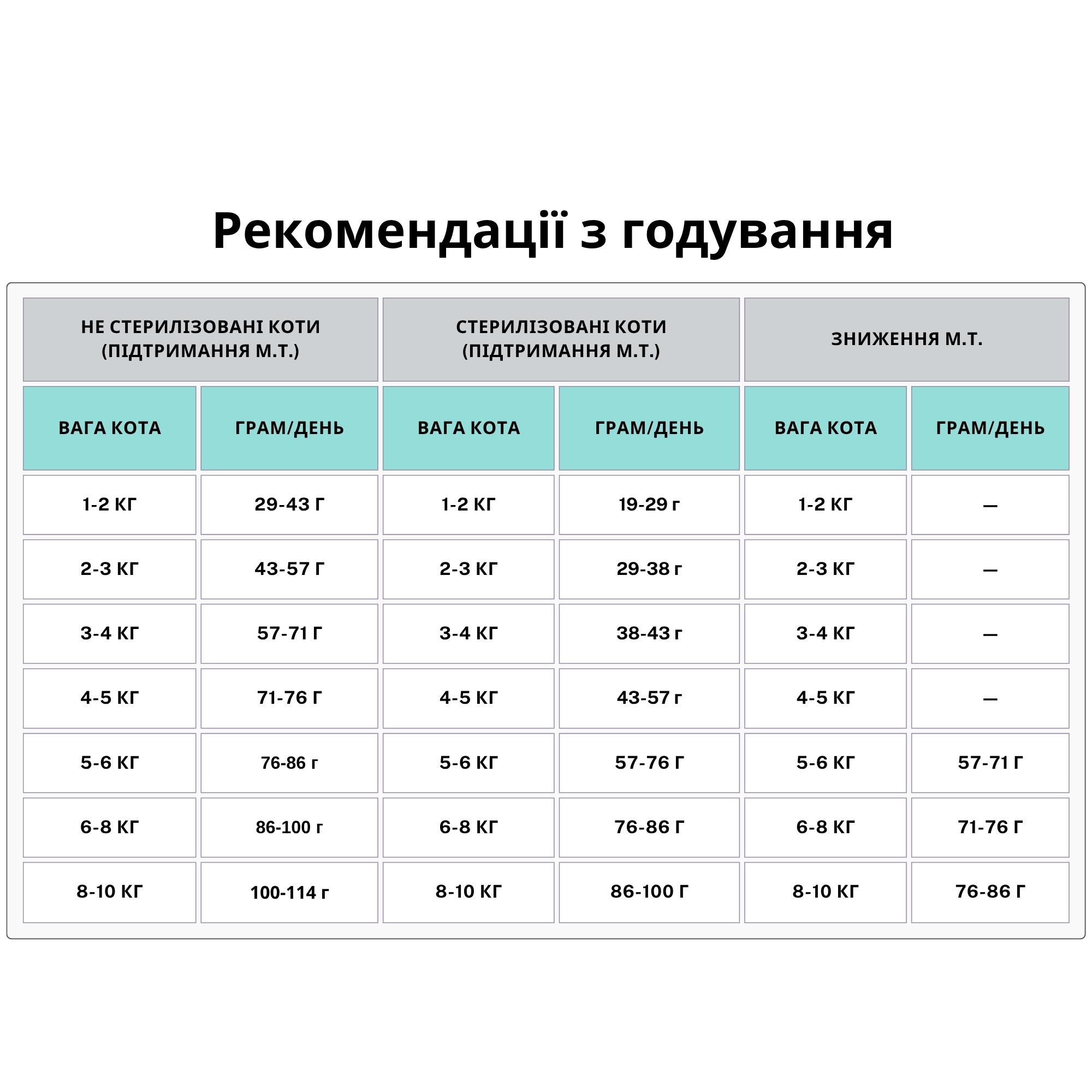 Рекомендації з годування

| НЕ СТЕРИЛІЗОВАНІ КОТИ (ПІДТРИМАННЯ М.Т.) | | СТЕРИЛІЗОВАНІ КОТИ (ПІДТРИМАННЯ М.Т.) | | ЗНИЖЕННЯ М.Т. | |
|---|---|---|---|---|---|
| ВАГА КОТА | ГРАМ/ДЕНЬ | ВАГА КОТА | ГРАМ/ДЕНЬ | ВАГА КОТА | ГРАМ/ДЕНЬ |
| 1-2 КГ | 29-43 Г | 1-2 КГ | 19-29 г | 1-2 КГ | — |
| 2-3 КГ | 43-57 Г | 2-3 КГ | 29-38 г | 2-3 КГ | — |
| 3-4 КГ | 57-71 Г | 3-4 КГ | 38-43 г | 3-4 КГ | — |
| 4-5 КГ | 71-76 Г | 4-5 КГ | 43-57 г | 4-5 КГ | — |
| 5-6 КГ | 76-86 г | 5-6 КГ | 57-76 Г | 5-6 КГ | 57-71 Г |
| 6-8 КГ | 86-100 г | 6-8 КГ | 76-86 Г | 6-8 КГ | 71-76 Г |
| 8-10 КГ | 100-114 г | 8-10 КГ | 86-100 Г | 8-10 КГ | 76-86 Г |